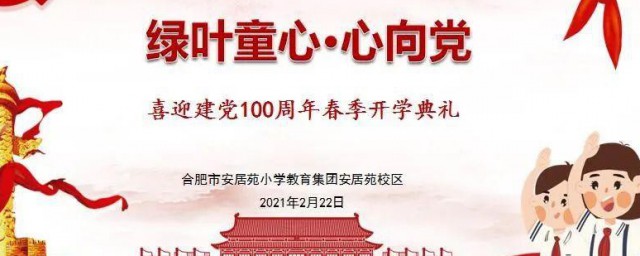 绿叶童心·心向党

喜迎建党100周年春季开学典礼

合肥市安居苑小学教育集团安居苑校区

2021年2月22日